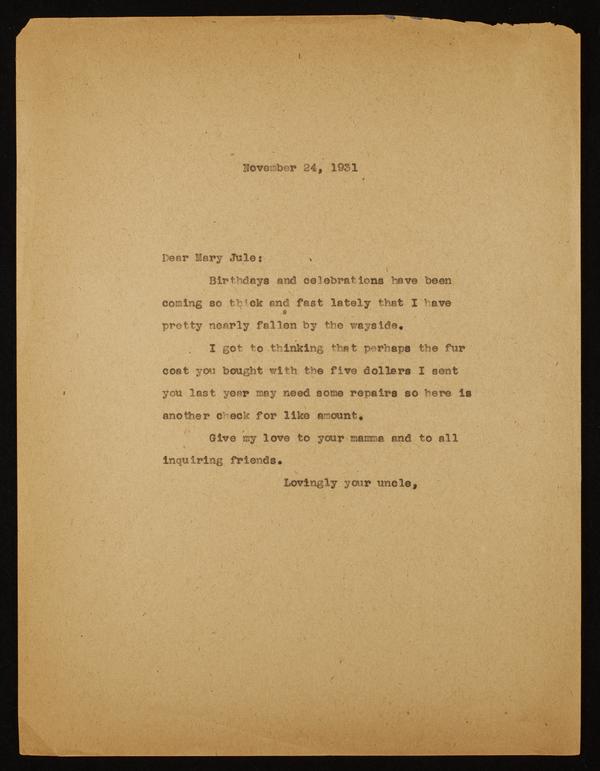 November 24, 1931

Dear Mary Jule:

Birthdays and celebrations have been coming so thick and fast lately that I have pretty nearly fallen by the wayside.

I got to thinking that perhaps the fur coat you bought with the five dollars I sent you last year may need some repairs so here is another check for like amount.

Give my love to your mamma and to all inquiring friends.

Lovingly your uncle,